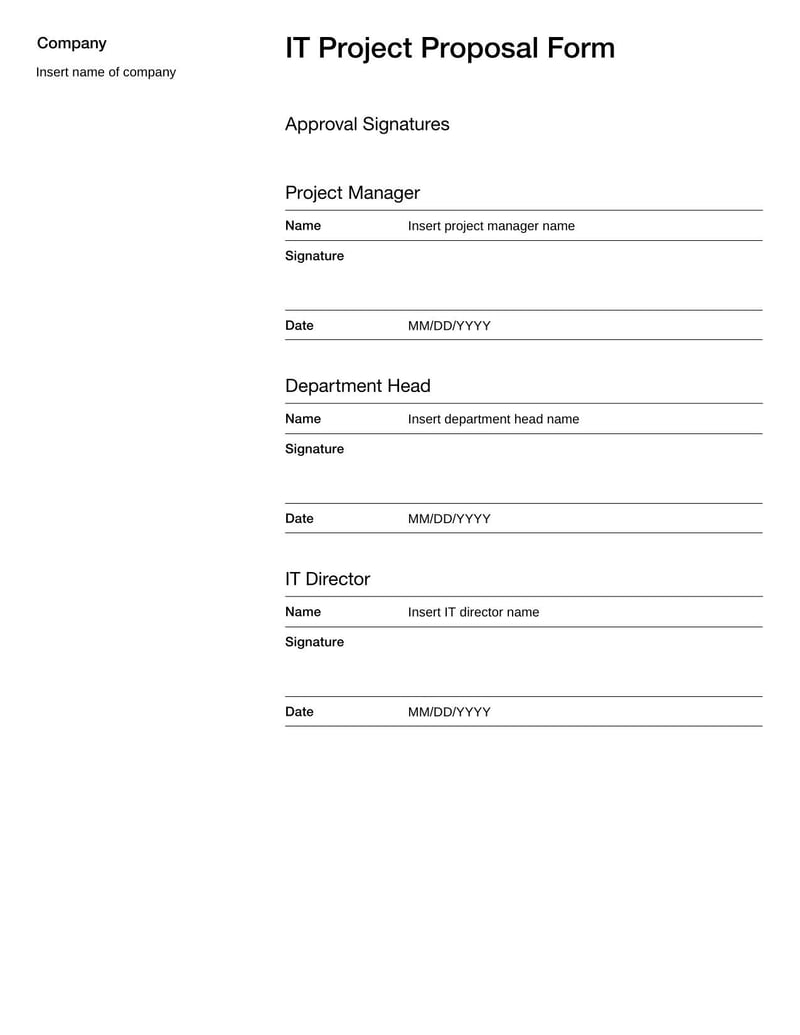 Company

Insert name of company

IT Project Proposal Form

Approval Signatures

Project Manager

| Name | Insert project manager name |
|---|---|
| Signature | |
| Date | MM/DD/YYYY |

Department Head

| Name | Insert department head name |
|---|---|
| Signature | |
| Date | MM/DD/YYYY |

IT Director

| Name | Insert IT director name |
|---|---|
| Signature | |
| Date | MM/DD/YYYY |